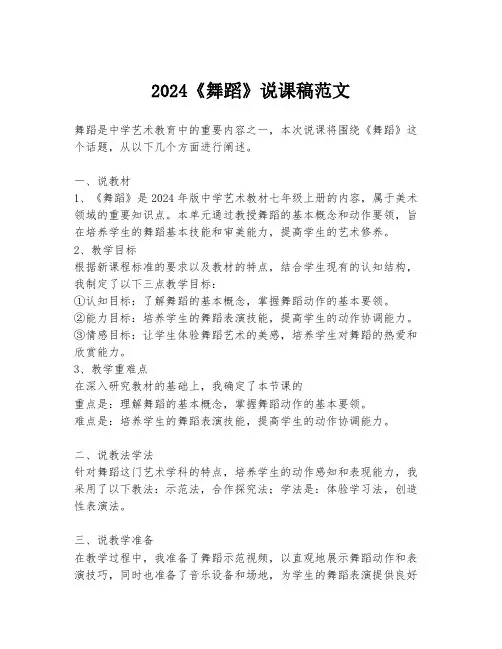 2024《舞蹈》说课稿范文

舞蹈是中学艺术教育中的重要内容之一，本次说课将围绕《舞蹈》这个话题，从以下几个方面进行阐述。

一、说教材
1、《舞蹈》是2024年版中学艺术教材七年级上册的内容，属于美术领域的重要知识点。本单元通过教授舞蹈的基本概念和动作要领，旨在培养学生的舞蹈基本技能和审美能力，提高学生的艺术修养。
2、教学目标
根据新课程标准的要求以及教材的特点，结合学生现有的认知结构，我制定了以下三点教学目标：
①认知目标：了解舞蹈的基本概念，掌握舞蹈动作的基本要领。
②能力目标：培养学生的舞蹈表演技能，提高学生的动作协调能力。
③情感目标：让学生体验舞蹈艺术的美感，培养学生对舞蹈的热爱和欣赏能力。
3、教学重难点
在深入研究教材的基础上，我确定了本节课的
重点是：理解舞蹈的基本概念，掌握舞蹈动作的基本要领。
难点是：培养学生的舞蹈表演技能，提高学生的动作协调能力。

二、说教法学法
针对舞蹈这门艺术学科的特点，培养学生的动作感知和表现能力，我采用了以下教法：示范法，合作探究法；学法是：体验学习法，创造性表演法。

三、说教学准备
在教学过程中，我准备了舞蹈示范视频，以直观地展示舞蹈动作和表演技巧，同时也准备了音乐设备和场地，为学生的舞蹈表演提供良好